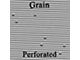 Grain

Perforated